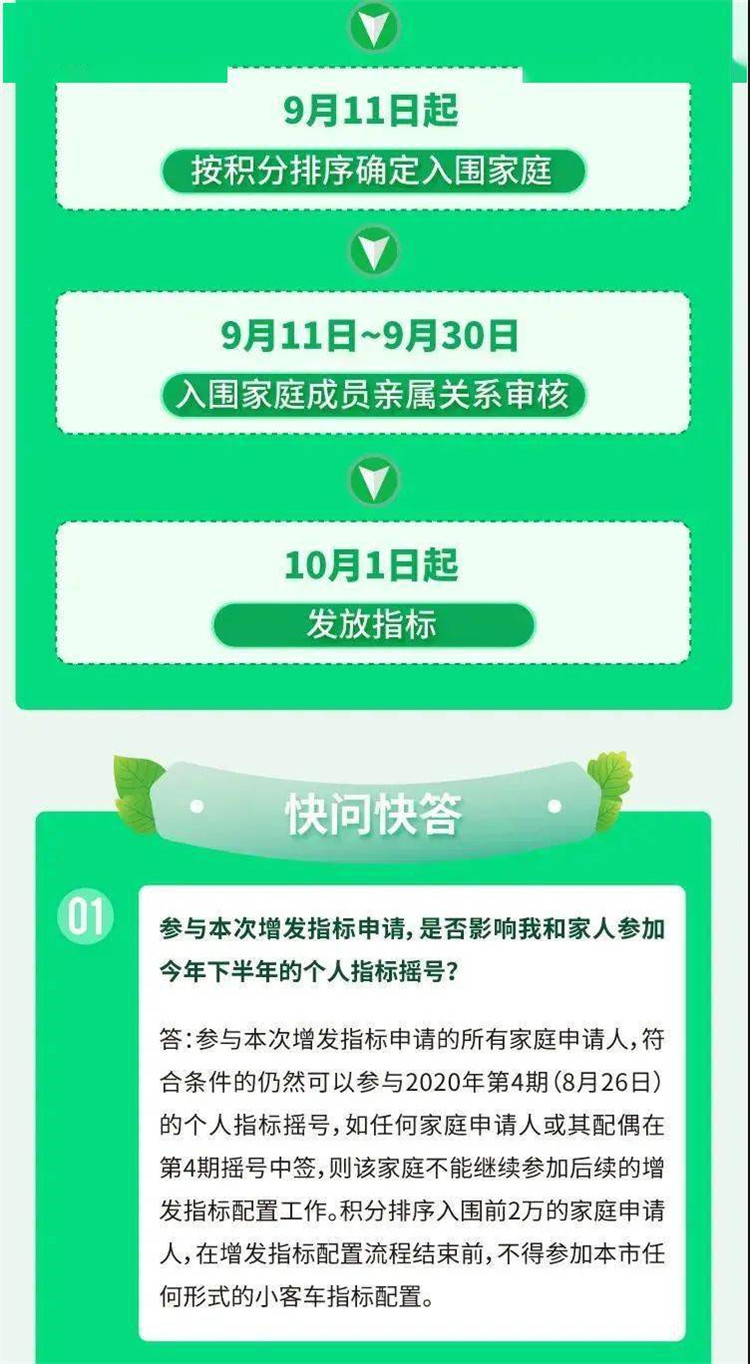 9月11日起

按积分排序确定入围家庭

9月11日~9月30日

入围家庭成员亲属关系审核

10月1日起

发放指标

快问快答

01

参与本次增发指标申请，是否影响我和家人参加今年下半年的个人指标摇号？

答：参与本次增发指标申请的所有家庭申请人，符合条件的仍然可以参与2020年第4期（8月26日）的个人指标摇号，如任何家庭申请人或其配偶在第4期摇号中签，则该家庭不能继续参加后续的增发指标配置工作。积分排序入围前2万的家庭申请人，在增发指标配置流程结束前，不得参加本市任何形式的小客车指标配置。